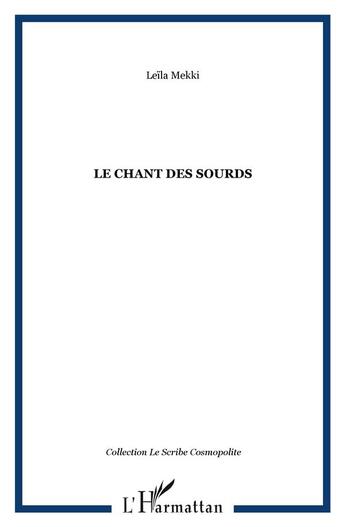 Leïla Mekki

LE CHANT DES SOURDS

Collection Le Scribe Cosmopolite

L'Harmattan